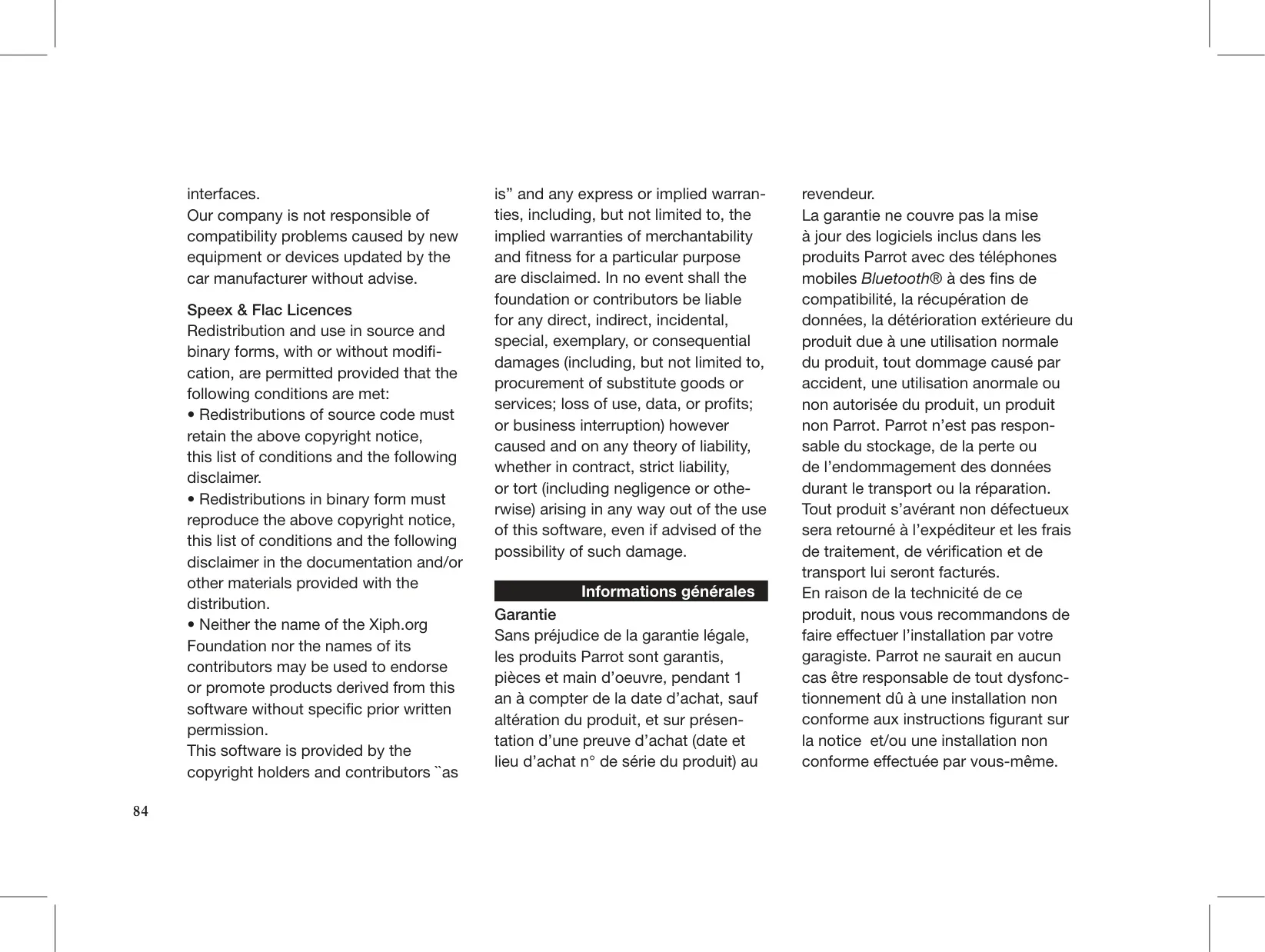 interfaces.
Our company is not responsible of compatibility problems caused by new equipment or devices updated by the car manufacturer without advise.

Speex & Flac Licences
Redistribution and use in source and binary forms, with or without modification, are permitted provided that the following conditions are met:
• Redistributions of source code must retain the above copyright notice, this list of conditions and the following disclaimer.
• Redistributions in binary form must reproduce the above copyright notice, this list of conditions and the following disclaimer in the documentation and/or other materials provided with the distribution.
• Neither the name of the Xiph.org Foundation nor the names of its contributors may be used to endorse or promote products derived from this software without specific prior written permission.
This software is provided by the copyright holders and contributors ``as is” and any express or implied warranties, including, but not limited to, the implied warranties of merchantability and fitness for a particular purpose are disclaimed. In no event shall the foundation or contributors be liable for any direct, indirect, incidental, special, exemplary, or consequential damages (including, but not limited to, procurement of substitute goods or services; loss of use, data, or profits; or business interruption) however caused and on any theory of liability, whether in contract, strict liability, or tort (including negligence or otherwise) arising in any way out of the use of this software, even if advised of the possibility of such damage.

Informations générales
Garantie
Sans préjudice de la garantie légale, les produits Parrot sont garantis, pièces et main d’oeuvre, pendant 1 an à compter de la date d’achat, sauf altération du produit, et sur présentation d’une preuve d’achat (date et lieu d’achat n° de série du produit) au revendeur.
La garantie ne couvre pas la mise à jour des logiciels inclus dans les produits Parrot avec des téléphones mobiles Bluetooth® à des fins de compatibilité, la récupération de données, la détérioration extérieure du produit due à une utilisation normale du produit, tout dommage causé par accident, une utilisation anormale ou non autorisée du produit, un produit non Parrot. Parrot n’est pas responsable du stockage, de la perte ou de l’endommagement des données durant le transport ou la réparation.
Tout produit s’avérant non défectueux sera retourné à l’expéditeur et les frais de traitement, de vérification et de transport lui seront facturés.
En raison de la technicité de ce produit, nous vous recommandons de faire effectuer l’installation par votre garagiste. Parrot ne saurait en aucun cas être responsable de tout dysfonctionnement dû à une installation non conforme aux instructions figurant sur la notice et/ou une installation non conforme effectuée par vous-même.

84